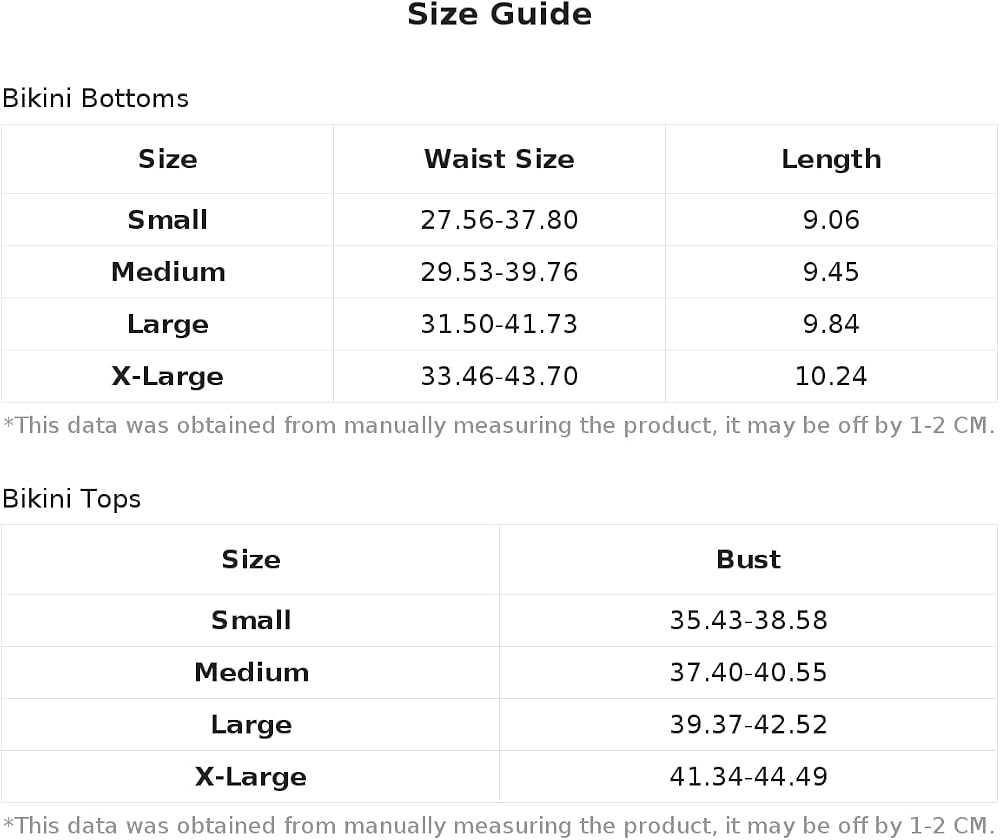 Size Guide

Bikini Bottoms

| Size | Waist Size | Length |
|---|---|---|
| Small | 27.56-37.80 | 9.06 |
| Medium | 29.53-39.76 | 9.45 |
| Large | 31.50-41.73 | 9.84 |
| X-Large | 33.46-43.70 | 10.24 |

*This data was obtained from manually measuring the product, it may be off by 1-2 CM.

Bikini Tops

| Size | Bust |
|---|---|
| Small | 35.43-38.58 |
| Medium | 37.40-40.55 |
| Large | 39.37-42.52 |
| X-Large | 41.34-44.49 |

*This data was obtained from manually measuring the product, it may be off by 1-2 CM.